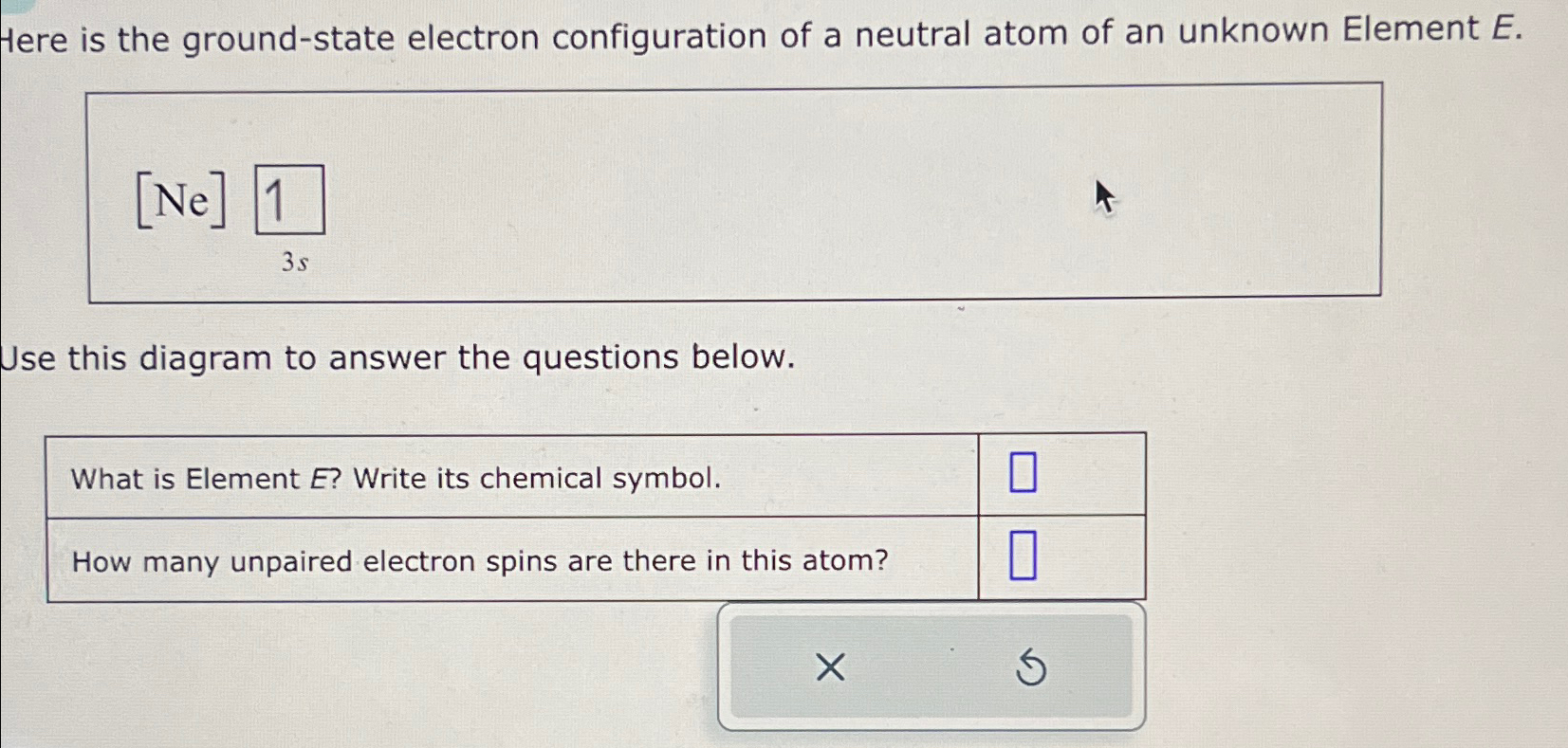 Here is the ground-state electron configuration of a neutral atom of an unknown Element E.

[Ne] 1
3s

Use this diagram to answer the questions below.

| What is Element E? Write its chemical symbol. | ☐ |
|---|---|
| How many unpaired electron spins are there in this atom? | ☐ |

×